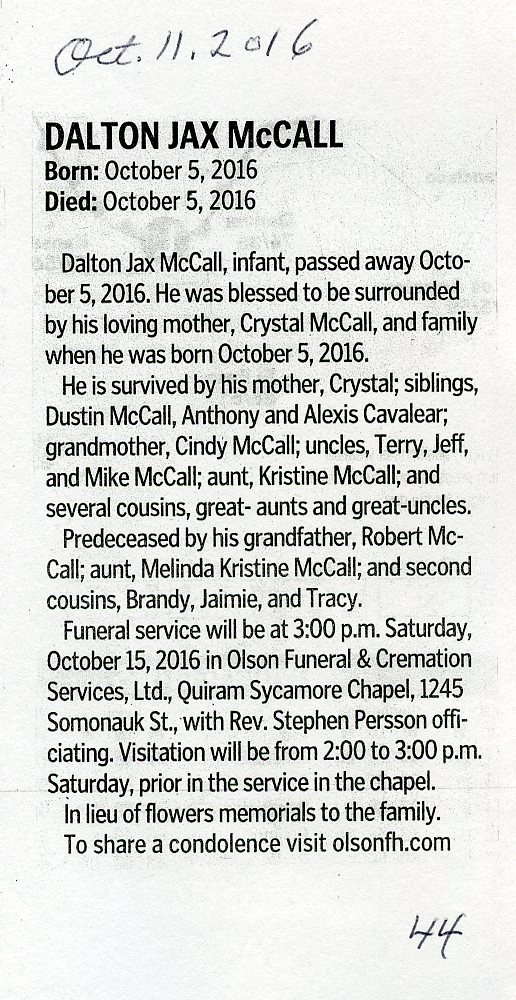 Oct. 11, 2016

DALTON JAX McCALL
Born: October 5, 2016
Died: October 5, 2016

Dalton Jax McCall, infant, passed away October 5, 2016. He was blessed to be surrounded by his loving mother, Crystal McCall, and family when he was born October 5, 2016.

He is survived by his mother, Crystal; siblings, Dustin McCall, Anthony and Alexis Cavalear; grandmother, Cindy McCall; uncles, Terry, Jeff, and Mike McCall; aunt, Kristine McCall; and several cousins, great- aunts and great-uncles.

Predeceased by his grandfather, Robert McCall; aunt, Melinda Kristine McCall; and second cousins, Brandy, Jaimie, and Tracy.

Funeral service will be at 3:00 p.m. Saturday, October 15, 2016 in Olson Funeral & Cremation Services, Ltd., Quiram Sycamore Chapel, 1245 Somonauk St., with Rev. Stephen Persson officiating. Visitation will be from 2:00 to 3:00 p.m. Saturday, prior in the service in the chapel.

In lieu of flowers memorials to the family.

To share a condolence visit olsonfh.com

44